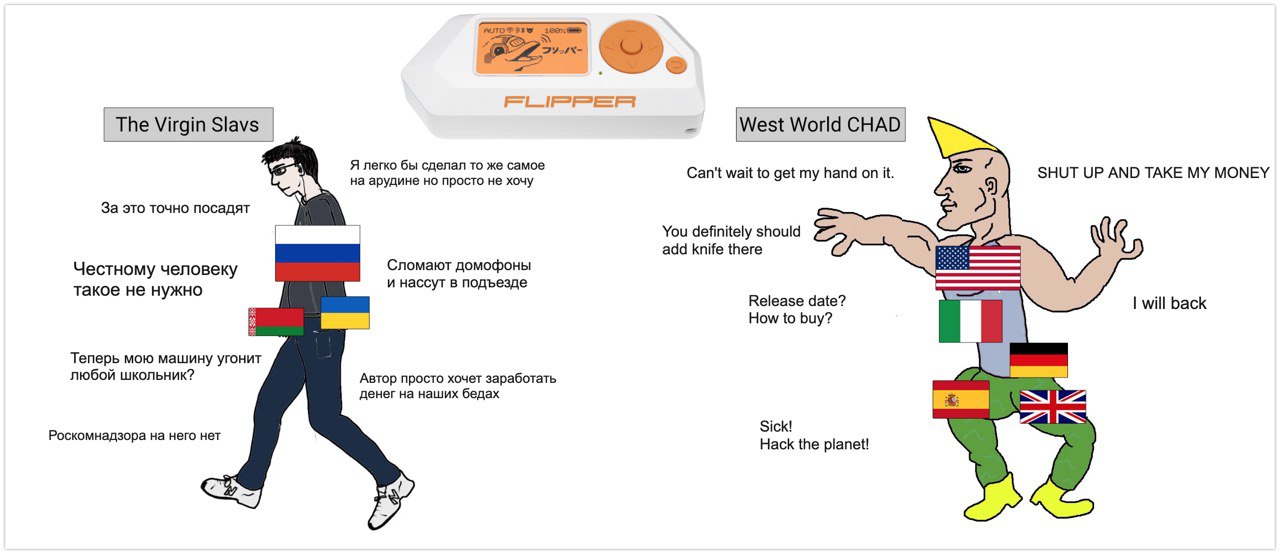 AUTO 100%
フリッパー
FLIPPER

The Virgin Slavs

Я легко бы сделал то же самое на арудине но просто не хочу

За это точно посадят

Честному человеку такое не нужно

Сломают домофоны и нассут в подъезде

Теперь мою машину угонит любой школьник?

Автор просто хочет заработать денег на наших бедах

Роскомнадзора на него нет

West World CHAD

Can't wait to get my hand on it.

SHUT UP AND TAKE MY MONEY

You definitely should add knife there

Release date? How to buy?

I will back

Sick! Hack the planet!